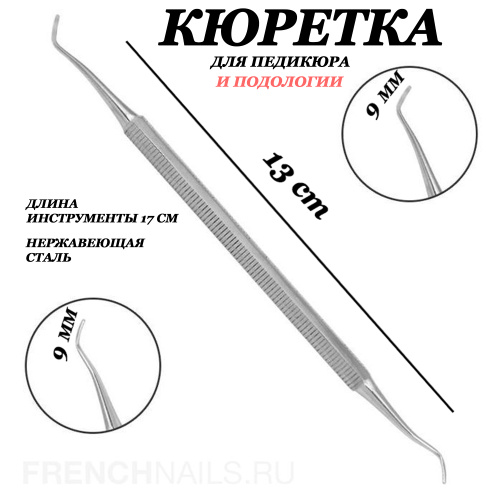 КЮРЕТКА
ДЛЯ ПЕДИКЮРА
И ПОДОЛОГИИ

9 ММ

13 cm

ДЛИНА
ИНСТРУМЕНТЫ 17 СМ

НЕРЖАВЕЮЩАЯ
СТАЛЬ

9 ММ

FRENCHNAILS.RU